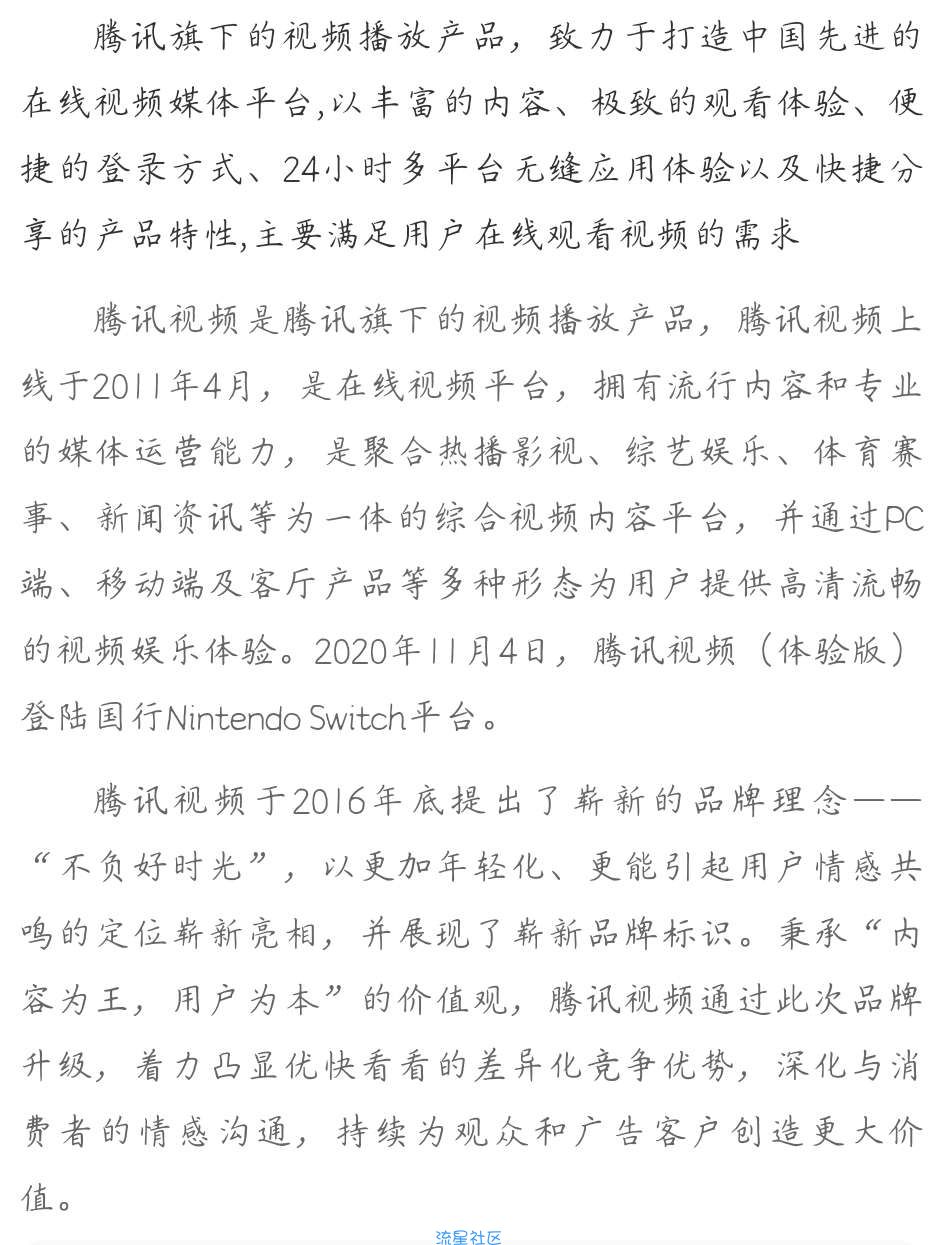 腾讯旗下的视频播放产品，致力于打造中国先进的在线视频媒体平台,以丰富的内容、极致的观看体验、便捷的登录方式、24小时多平台无缝应用体验以及快捷分享的产品特性,主要满足用户在线观看视频的需求

腾讯视频是腾讯旗下的视频播放产品，腾讯视频上线于2011年4月，是在线视频平台，拥有流行内容和专业的媒体运营能力，是聚合热播影视、综艺娱乐、体育赛事、新闻资讯等为一体的综合视频内容平台，并通过PC端、移动端及客厅产品等多种形态为用户提供高清流畅的视频娱乐体验。2020年11月4日，腾讯视频（体验版）登陆国行Nintendo Switch平台。

腾讯视频于2016年底提出了崭新的品牌理念——“不负好时光”，以更加年轻化、更能引起用户情感共鸣的定位崭新亮相，并展现了崭新品牌标识。秉承“内容为王，用户为本”的价值观，腾讯视频通过此次品牌升级，着力凸显优快看看的差异化竞争优势，深化与消费者的情感沟通，持续为观众和广告客户创造更大价值。

流星社区